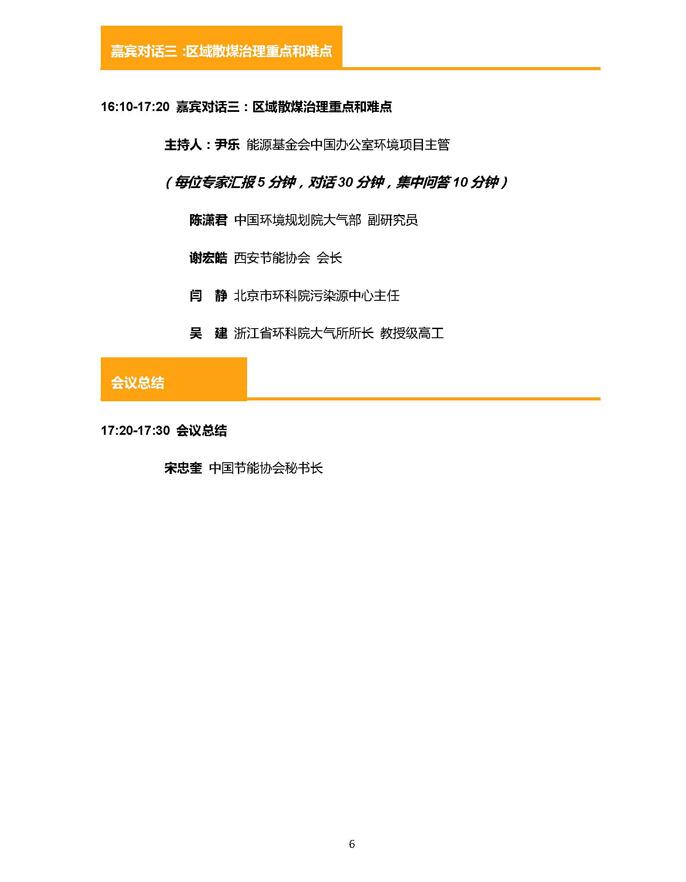 嘉宾对话三 :区域散煤治理重点和难点

16:10-17:20 嘉宾对话三：区域散煤治理重点和难点

主持人：尹乐 能源基金会中国办公室环境项目主管

（每位专家汇报 5 分钟，对话 30 分钟，集中问答 10 分钟）

陈潇君 中国环境规划院大气部 副研究员

谢宏皓 西安节能协会 会长

闫 静 北京市环科院污染源中心主任

吴 建 浙江省环科院大气所所长 教授级高工

会议总结

17:20-17:30 会议总结

宋忠奎 中国节能协会秘书长

6